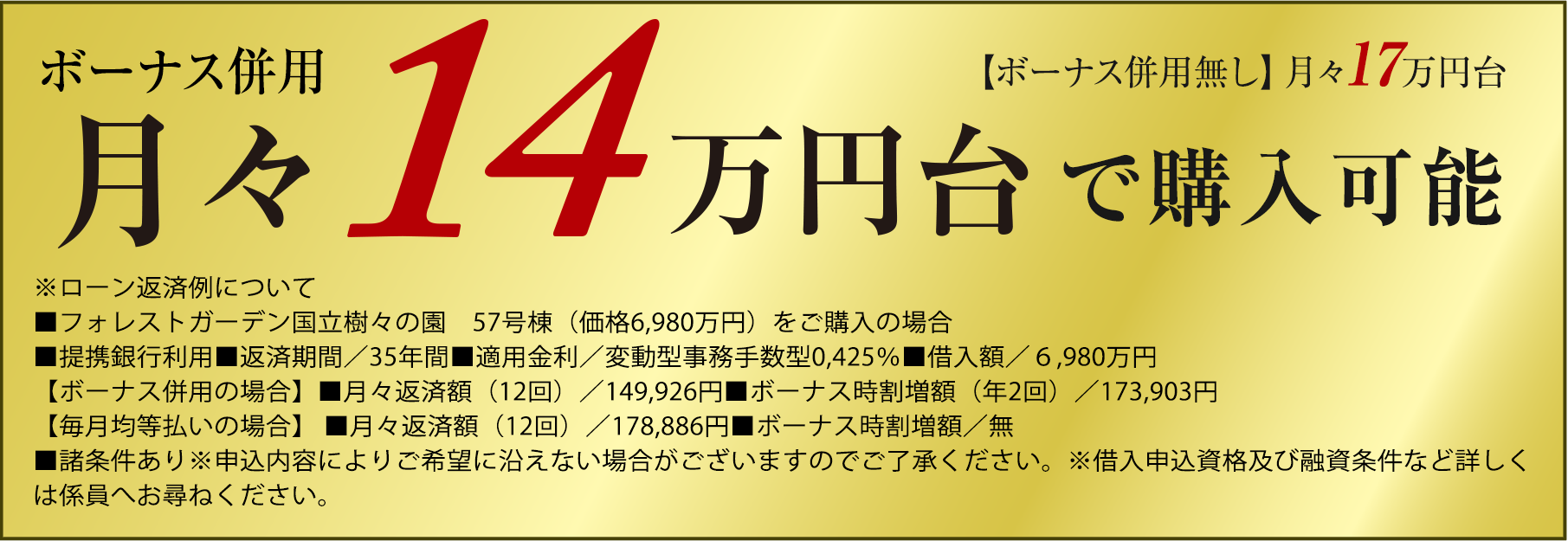 ボーナス併用

【ボーナス併用無し】月々17万円台

月々14万円台で購入可能

※ローン返済例について
■フォレストガーデン国立樹々の園　57号棟（価格6,980万円）をご購入の場合
■提携銀行利用■返済期間／35年間■適用金利／変動型事務手数型0,425％■借入額／６,980万円
【ボーナス併用の場合】■月々返済額（12回）／149,926円■ボーナス時割増額（年2回）／173,903円
【毎月均等払いの場合】 ■月々返済額（12回）／178,886円■ボーナス時割増額／無
■諸条件あり※申込内容によりご希望に沿えない場合がございますのでご了承ください。※借入申込資格及び融資条件など詳しくは係員へお尋ねください。